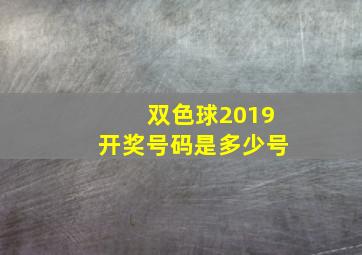 双色球2019
开奖号码是多少号